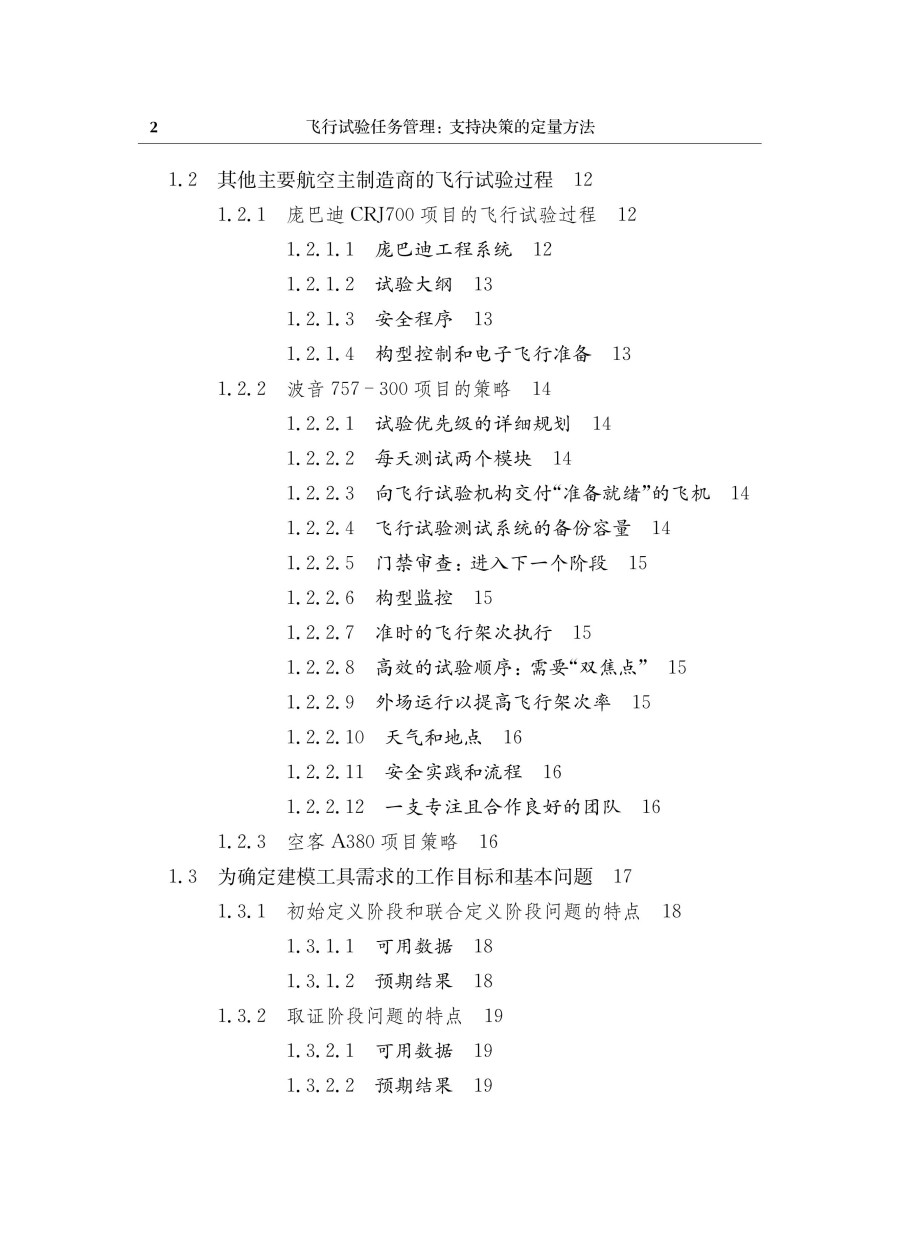 2 飞行试验任务管理：支持决策的定量方法

1.2 其他主要航空主制造商的飞行试验过程 12

1.2.1 庞巴迪 CRJ700 项目的飞行试验过程 12

1.2.1.1 庞巴迪工程系统 12

1.2.1.2 试验大纲 13

1.2.1.3 安全程序 13

1.2.1.4 构型控制和电子飞行准备 13

1.2.2 波音 757－300 项目的策略 14

1.2.2.1 试验优先级的详细规划 14

1.2.2.2 每天测试两个模块 14

1.2.2.3 向飞行试验机构交付“准备就绪”的飞机 14

1.2.2.4 飞行试验测试系统的备份容量 14

1.2.2.5 门禁审查：进入下一个阶段 15

1.2.2.6 构型监控 15

1.2.2.7 准时的飞行架次执行 15

1.2.2.8 高效的试验顺序：需要“双焦点” 15

1.2.2.9 外场运行以提高飞行架次率 15

1.2.2.10 天气和地点 16

1.2.2.11 安全实践和流程 16

1.2.2.12 一支专注且合作良好的团队 16

1.2.3 空客 A380 项目策略 16

1.3 为确定建模工具需求的工作目标和基本问题 17

1.3.1 初始定义阶段和联合定义阶段问题的特点 18

1.3.1.1 可用数据 18

1.3.1.2 预期结果 18

1.3.2 取证阶段问题的特点 19

1.3.2.1 可用数据 19

1.3.2.2 预期结果 19